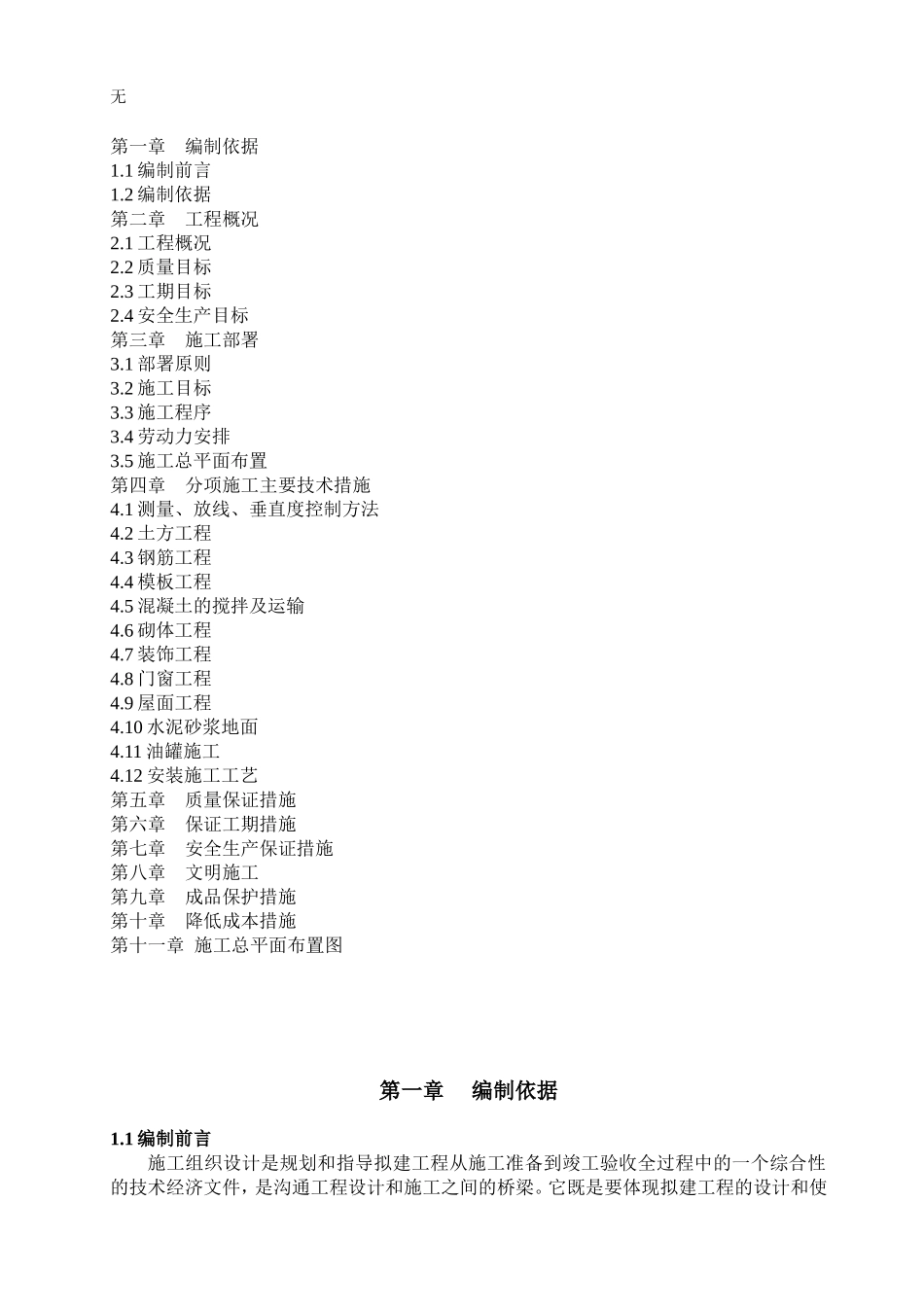 无

第一章　编制依据
1.1 编制前言
1.2 编制依据
第二章　工程概况
2.1 工程概况
2.2 质量目标
2.3 工期目标
2.4 安全生产目标
第三章　施工部署
3.1 部署原则
3.2 施工目标
3.3 施工程序
3.4 劳动力安排
3.5 施工总平面布置
第四章　分项施工主要技术措施
4.1 测量、放线、垂直度控制方法
4.2 土方工程
4.3 钢筋工程
4.4 模板工程
4.5 混凝土的搅拌及运输
4.6 砌体工程
4.7 装饰工程
4.8 门窗工程
4.9 屋面工程
4.10 水泥砂浆地面
4.11 油罐施工
4.12 安装施工工艺
第五章　质量保证措施
第六章　保证工期措施
第七章　安全生产保证措施
第八章　文明施工
第九章　成品保护措施
第十章　降低成本措施
第十一章 施工总平面布置图

第一章　编制依据

1.1 编制前言
施工组织设计是规划和指导拟建工程从施工准备到竣工验收全过程中的一个综合性的技术经济文件，是沟通工程设计和施工之间的桥梁。它既是要体现拟建工程的设计和使